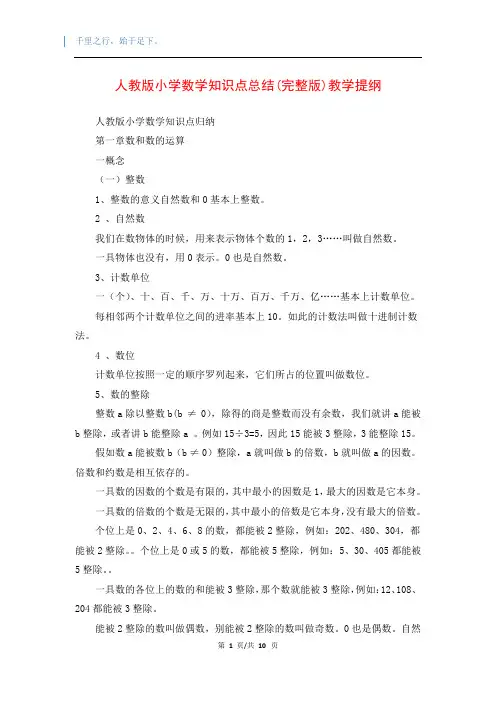 千里之行，始于足下。

人教版小学数学知识点总结(完整版)教学提纲

人教版小学数学知识点归纳

第一章数和数的运算

一概念

（一）整数

1、整数的意义自然数和 0 基本上整数。

2 、自然数

我们在数物体的时候，用来表示物体个数的 1，2，3……叫做自然数。

一具物体也没有，用 0 表示。0 也是自然数。

3、计数单位

一（个）、十、百、千、万、十万、百万、千万、亿……基本上计数单位。

每相邻两个计数单位之间的进率基本上 10。如此的计数法叫做十进制计数法。

4 、数位

计数单位按照一定的顺序罗列起来，它们所占的位置叫做数位。

5、数的整除

整数 a 除以整数 b(b ≠ 0)，除得的商是整数而没有余数，我们就讲 a 能被 b 整除，或者讲 b 能整除 a 。例如 15÷3=5，因此 15 能被 3 整除，3 能整除 15。

假如数 a 能被数 b（b ≠ 0）整除，a 就叫做 b 的倍数，b 就叫做 a 的因数。倍数和约数是相互依存的。

一具数的因数的个数是有限的，其中最小的因数是 1，最大的因数是它本身。

一具数的倍数的个数是无限的，其中最小的倍数是它本身，没有最大的倍数。

个位上是 0、2、4、6、8 的数，都能被 2 整除，例如：202、480、304，都能被 2 整除。。个位上是 0 或 5 的数，都能被 5 整除，例如：5、30、405 都能被 5 整除。。

一具数的各位上的数的和能被 3 整除，那个数就能被 3 整除，例如：12、108、204 都能被 3 整除。

能被 2 整除的数叫做偶数，别能被 2 整除的数叫做奇数。0 也是偶数。自然

第 1 页/共 10 页